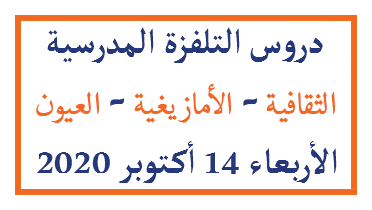 دروس التلفزة المدرسية

الثقافية - الأمازيغية - العيون

الأربعاء 14 أكتوبر 2020